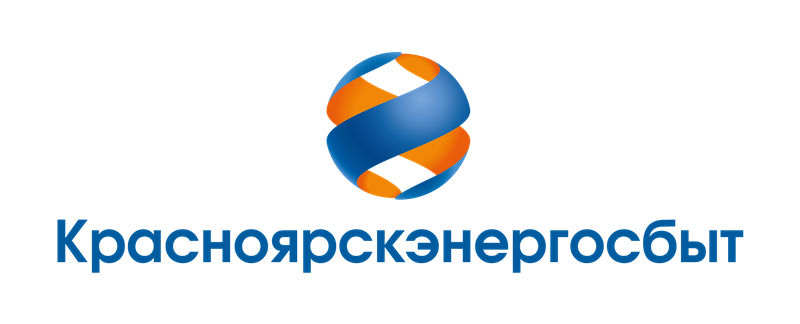 Красноярскэнергосбыт